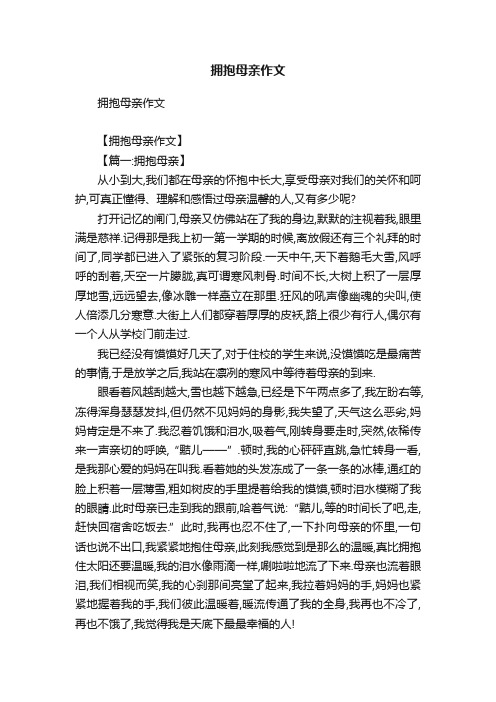 拥抱母亲作文

拥抱母亲作文

【拥抱母亲作文】

【篇一:拥抱母亲】

从小到大,我们都在母亲的怀抱中长大,享受母亲对我们的关怀和呵护,可真正懂得、理解和感悟过母亲温馨的人,又有多少呢?

打开记忆的闸门,母亲又仿佛站在了我的身边,默默的注视着我,眼里满是慈祥.记得那是我上初一第一学期的时候,离放假还有三个礼拜的时间了,同学都已进入了紧张的复习阶段.一天中午,天下着鹅毛大雪,风呼呼的刮着,天空一片朦胧,真可谓寒风刺骨.时间不长,大树上积了一层厚厚地雪,远远望去,像冰雕一样矗立在那里.狂风的吼声像幽魂的尖叫,使人倍添几分寒意.大街上人们都穿着厚厚的皮袄,路上很少有行人,偶尔有一个人从学校门前走过.

我已经没有馍馍好几天了,对于住校的学生来说,没馍馍吃是最痛苦的事情,于是放学之后,我站在凛冽的寒风中等待着母亲的到来.

眼看着风越刮越大,雪也越下越急,已经是下午两点多了,我左盼右等,冻得浑身瑟瑟发抖,但仍然不见妈妈的身影,我失望了,天气这么恶劣,妈妈肯定是不来了.我忍着饥饿和泪水,吸着气,刚转身要走时,突然,依稀传来一声亲切的呼唤,“黯儿——”.顿时,我的心砰砰直跳,急忙转身一看,是我那心爱的妈妈在叫我.看着她的头发冻成了一条一条的冰棒,通红的脸上积着一层薄雪,粗如树皮的手里提着给我的馍馍,顿时泪水模糊了我的眼睛.此时母亲已走到我的跟前,哈着气说:“黯儿,等的时间长了吧,走,赶快回宿舍吃饭去.”此时,我再也忍不住了,一下扑向母亲的怀里,一句话也说不出口,我紧紧地抱住母亲,此刻我感觉到是那么的温暖,真比拥抱住太阳还要温暖,我的泪水像雨滴一样,唰啦啦地流了下来.母亲也流着眼泪,我们相视而笑,我的心刹那间亮堂了起来,我拉着妈妈的手,妈妈也紧紧地握着我的手,我们彼此温暖着,暖流传遍了我的全身,我再也不冷了,再也不饿了,我觉得我是天底下最最幸福的人!